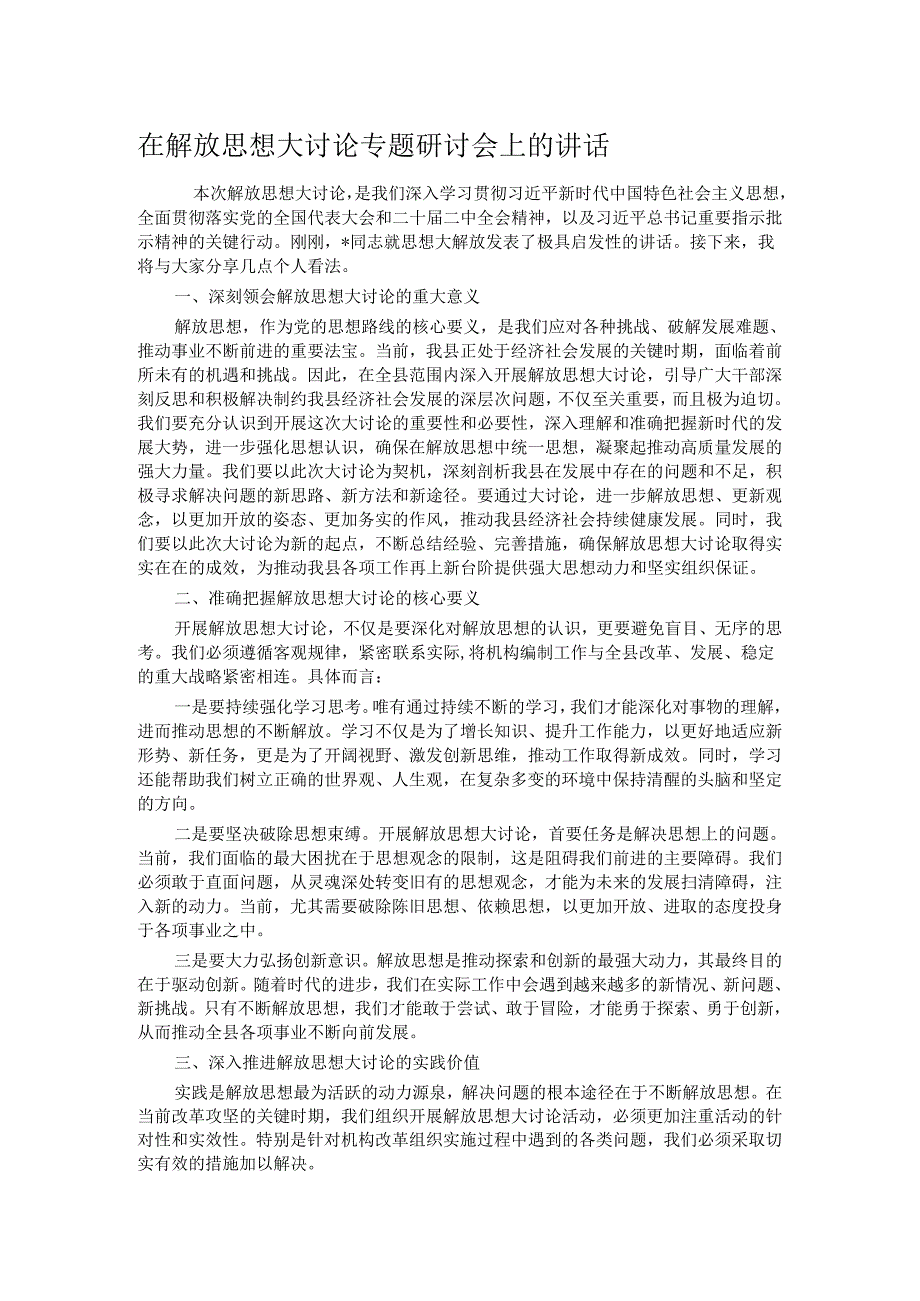 在解放思想大讨论专题研讨会上的讲话

本次解放思想大讨论，是我们深入学习贯彻习近平新时代中国特色社会主义思想，全面贯彻落实党的全国代表大会和二十届二中全会精神，以及习近平总书记重要指示批示精神的关键行动。刚刚，*同志就思想大解放发表了极具启发性的讲话。接下来，我将与大家分享几点个人看法。

一、深刻领会解放思想大讨论的重大意义

解放思想，作为党的思想路线的核心要义，是我们应对各种挑战、破解发展难题、推动事业不断前进的重要法宝。当前，我县正处于经济社会发展的关键时期，面临着前所未有的机遇和挑战。因此，在全县范围内深入开展解放思想大讨论，引导广大干部深刻反思和积极解决制约我县经济社会发展的深层次问题，不仅至关重要，而且极为迫切。我们要充分认识到开展这次大讨论的重要性和必要性，深入理解和准确把握新时代的发展大势，进一步强化思想认识，确保在解放思想中统一思想，凝聚起推动高质量发展的强大力量。我们要以此次大讨论为契机，深刻剖析我县在发展中存在的问题和不足，积极寻求解决问题的新思路、新方法和新途径。要通过大讨论，进一步解放思想、更新观念，以更加开放的姿态、更加务实的作风，推动我县经济社会持续健康发展。同时，我们要以此次大讨论为新的起点，不断总结经验、完善措施，确保解放思想大讨论取得实实在在的成效，为推动我县各项工作再上新台阶提供强大思想动力和坚实组织保证。

二、准确把握解放思想大讨论的核心要义

开展解放思想大讨论，不仅是要深化对解放思想的认识，更要避免盲目、无序的思考。我们必须遵循客观规律，紧密联系实际,将机构编制工作与全县改革、发展、稳定的重大战略紧密相连。具体而言：

一是要持续强化学习思考。唯有通过持续不断的学习，我们才能深化对事物的理解，进而推动思想的不断解放。学习不仅是为了增长知识、提升工作能力，以更好地适应新形势、新任务，更是为了开阔视野、激发创新思维，推动工作取得新成效。同时，学习还能帮助我们树立正确的世界观、人生观，在复杂多变的环境中保持清醒的头脑和坚定的方向。

二是要坚决破除思想束缚。开展解放思想大讨论，首要任务是解决思想上的问题。当前，我们面临的最大困扰在于思想观念的限制，这是阻碍我们前进的主要障碍。我们必须敢于直面问题，从灵魂深处转变旧有的思想观念，才能为未来的发展扫清障碍，注入新的动力。当前，尤其需要破除陈旧思想、依赖思想，以更加开放、进取的态度投身于各项事业之中。

三是要大力弘扬创新意识。解放思想是推动探索和创新的最强大动力，其最终目的在于驱动创新。随着时代的进步，我们在实际工作中会遇到越来越多的新情况、新问题、新挑战。只有不断解放思想，我们才能敢于尝试、敢于冒险，才能勇于探索、勇于创新，从而推动全县各项事业不断向前发展。

三、深入推进解放思想大讨论的实践价值

实践是解放思想最为活跃的动力源泉，解决问题的根本途径在于不断解放思想。在当前改革攻坚的关键时期，我们组织开展解放思想大讨论活动，必须更加注重活动的针对性和实效性。特别是针对机构改革组织实施过程中遇到的各类问题，我们必须采取切实有效的措施加以解决。